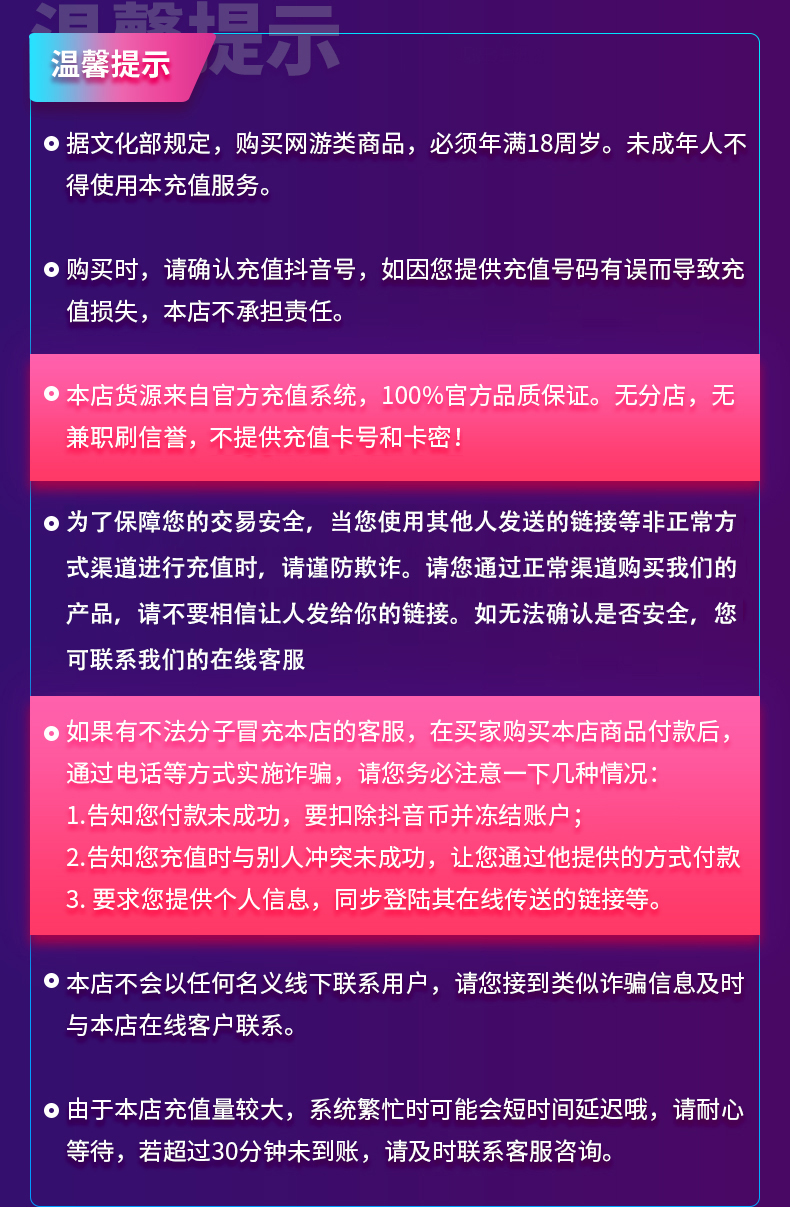 温馨提示

温馨提示

据文化部规定，购买网游类商品，必须年满18周岁。未成年人不得使用本充值服务。

购买时，请确认充值抖音号，如因您提供充值号码有误而导致充值损失，本店不承担责任。

本店货源来自官方充值系统，100%官方品质保证。无分店，无兼职刷信誉，不提供充值卡号和卡密！

为了保障您的交易安全，当您使用其他人发送的链接等非正常方式渠道进行充值时，请谨防欺诈。请您通过正常渠道购买我们的产品，请不要相信让人发给你的链接。如无法确认是否安全，您可联系我们的在线客服

如果有不法分子冒充本店的客服，在买家购买本店商品付款后，通过电话等方式实施诈骗，请您务必注意一下几种情况：
1.告知您付款未成功，要扣除抖音币并冻结账户；
2.告知您充值时与别人冲突未成功，让您通过他提供的方式付款
3. 要求您提供个人信息，同步登陆其在线传送的链接等。

本店不会以任何名义线下联系用户，请您接到类似诈骗信息及时与本店在线客户联系。

由于本店充值量较大，系统繁忙时可能会短时间延迟哦，请耐心等待，若超过30分钟未到账，请及时联系客服咨询。